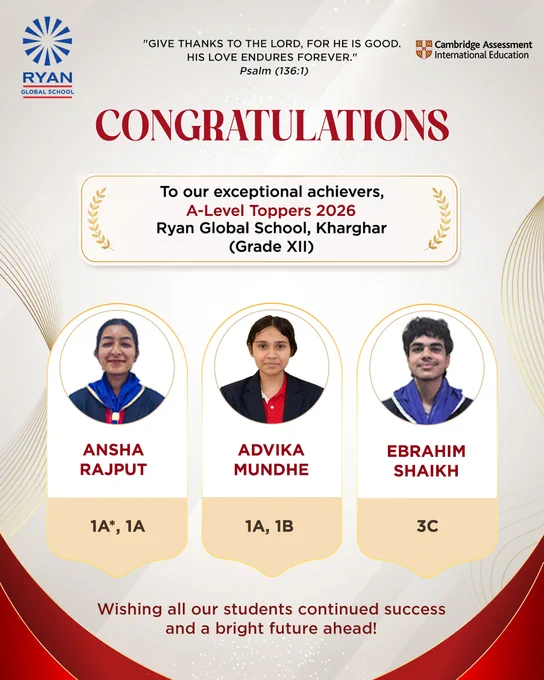 RYAN
GLOBAL SCHOOL

"GIVE THANKS TO THE LORD, FOR HE IS GOOD. HIS LOVE ENDURES FOREVER."
Psalm (136:1)

Cambridge Assessment International Education

CONGRATULATIONS

To our exceptional achievers,
A-Level Toppers 2026
Ryan Global School, Kharghar
(Grade XII)

ANSHA RAJPUT

1A*, 1A

ADVIKA MUNDHE

1A, 1B

EBRAHIM SHAIKH

3C

Wishing all our students continued success and a bright future ahead!